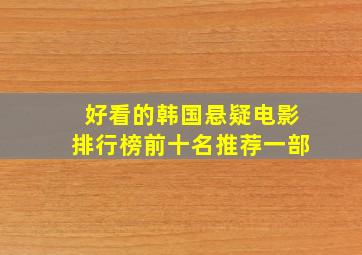 好看的韩国悬疑电影
排行榜前十名推荐一部